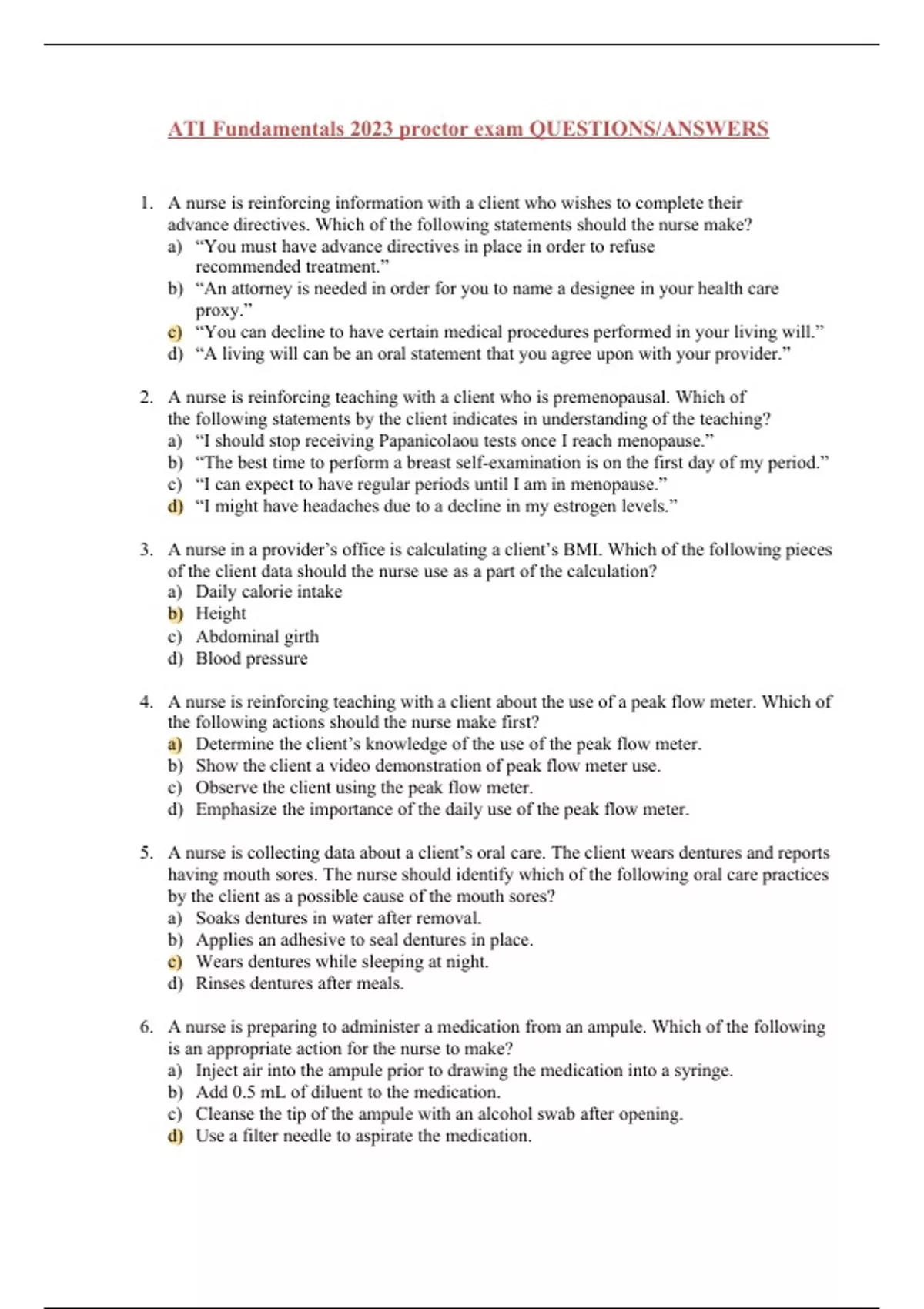 ATI Fundamentals 2023 proctor exam QUESTIONS/ANSWERS

1. A nurse is reinforcing information with a client who wishes to complete their advance directives. Which of the following statements should the nurse make?
a) “You must have advance directives in place in order to refuse recommended treatment.”
b) “An attorney is needed in order for you to name a designee in your health care proxy.”
c) “You can decline to have certain medical procedures performed in your living will.”
d) “A living will can be an oral statement that you agree upon with your provider.”

2. A nurse is reinforcing teaching with a client who is premenopausal. Which of the following statements by the client indicates in understanding of the teaching?
a) “I should stop receiving Papanicolaou tests once I reach menopause.”
b) “The best time to perform a breast self-examination is on the first day of my period.”
c) “I can expect to have regular periods until I am in menopause.”
d) “I might have headaches due to a decline in my estrogen levels.”

3. A nurse in a provider’s office is calculating a client’s BMI. Which of the following pieces of the client data should the nurse use as a part of the calculation?
a) Daily calorie intake
b) Height
c) Abdominal girth
d) Blood pressure

4. A nurse is reinforcing teaching with a client about the use of a peak flow meter. Which of the following actions should the nurse make first?
a) Determine the client’s knowledge of the use of the peak flow meter.
b) Show the client a video demonstration of peak flow meter use.
c) Observe the client using the peak flow meter.
d) Emphasize the importance of the daily use of the peak flow meter.

5. A nurse is collecting data about a client’s oral care. The client wears dentures and reports having mouth sores. The nurse should identify which of the following oral care practices by the client as a possible cause of the mouth sores?
a) Soaks dentures in water after removal.
b) Applies an adhesive to seal dentures in place.
c) Wears dentures while sleeping at night.
d) Rinses dentures after meals.

6. A nurse is preparing to administer a medication from an ampule. Which of the following is an appropriate action for the nurse to make?
a) Inject air into the ampule prior to drawing the medication into a syringe.
b) Add 0.5 mL of diluent to the medication.
c) Cleanse the tip of the ampule with an alcohol swab after opening.
d) Use a filter needle to aspirate the medication.